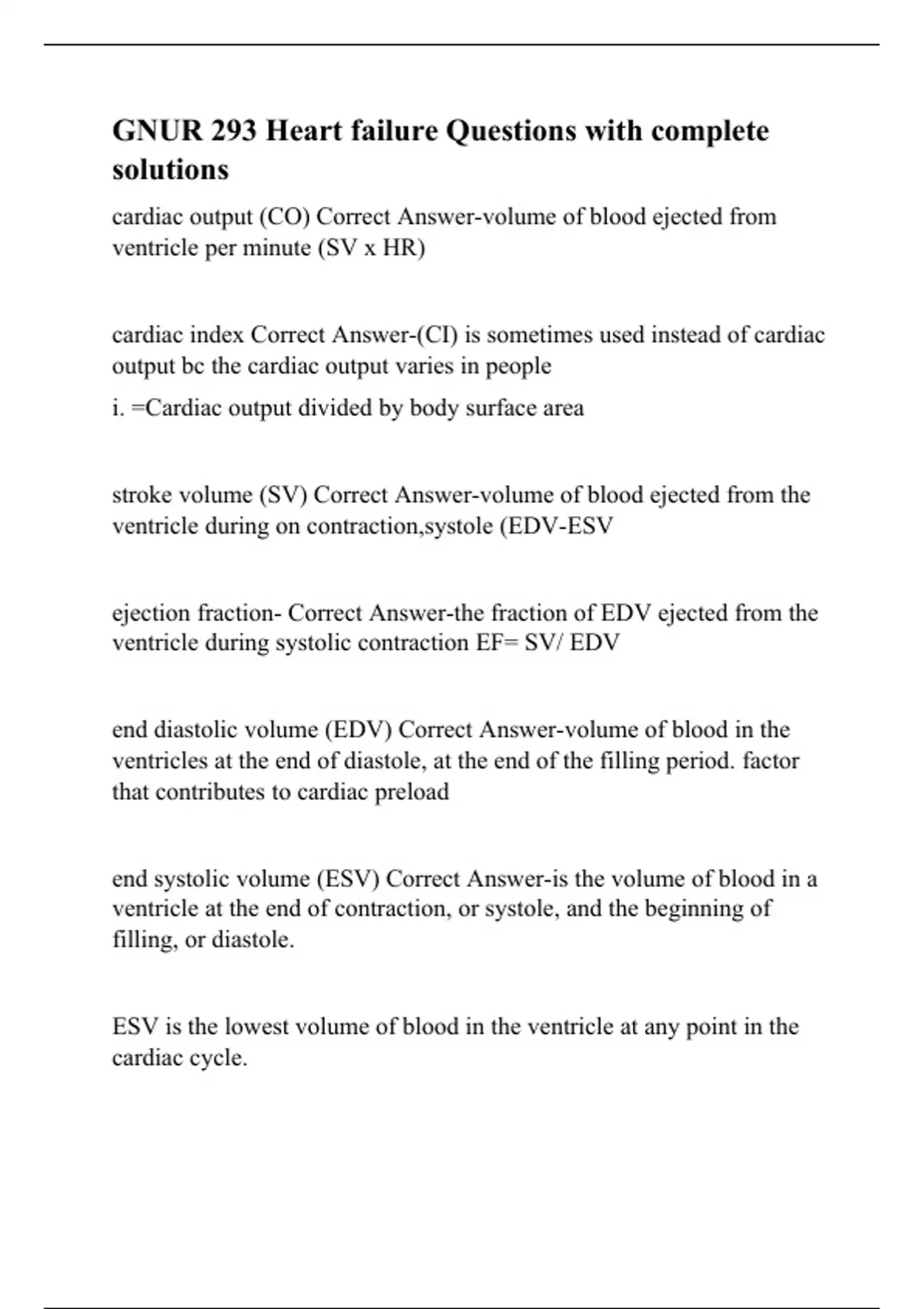 GNUR 293 Heart failure Questions with complete solutions

cardiac output (CO) Correct Answer-volume of blood ejected from ventricle per minute (SV x HR)

cardiac index Correct Answer-(CI) is sometimes used instead of cardiac output bc the cardiac output varies in people

i. =Cardiac output divided by body surface area

stroke volume (SV) Correct Answer-volume of blood ejected from the ventricle during on contraction,systole (EDV-ESV

ejection fraction- Correct Answer-the fraction of EDV ejected from the ventricle during systolic contraction EF= SV/ EDV

end diastolic volume (EDV) Correct Answer-volume of blood in the ventricles at the end of diastole, at the end of the filling period. factor that contributes to cardiac preload

end systolic volume (ESV) Correct Answer-is the volume of blood in a ventricle at the end of contraction, or systole, and the beginning of filling, or diastole.

ESV is the lowest volume of blood in the ventricle at any point in the cardiac cycle.